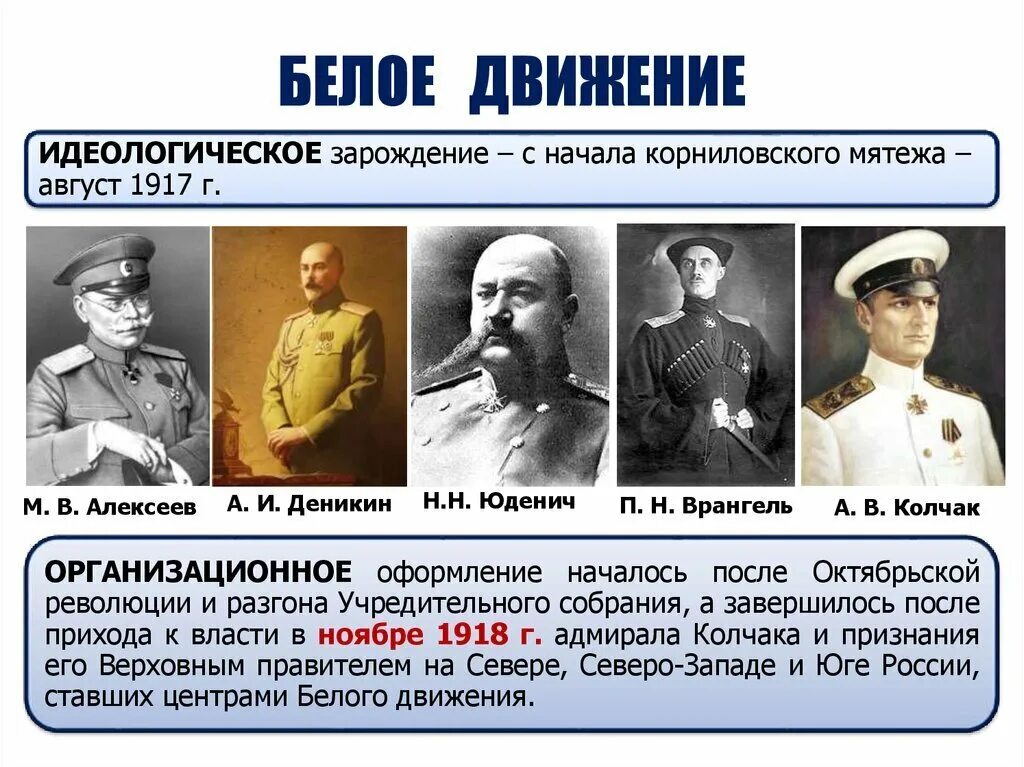 БЕЛОЕ ДВИЖЕНИЕ

ИДЕОЛОГИЧЕСКОЕ зарождение – с начала корниловского мятежа – август 1917 г.

М. В. Алексеев

А. И. Деникин

Н.Н. Юденич

П. Н. Врангель

А. В. Колчак

ОРГАНИЗАЦИОННОЕ оформление началось после Октябрьской революции и разгона Учредительного собрания, а завершилось после прихода к власти в ноябре 1918 г. адмирала Колчака и признания его Верховным правителем на Севере, Северо-Западе и Юге России, ставших центрами Белого движения.